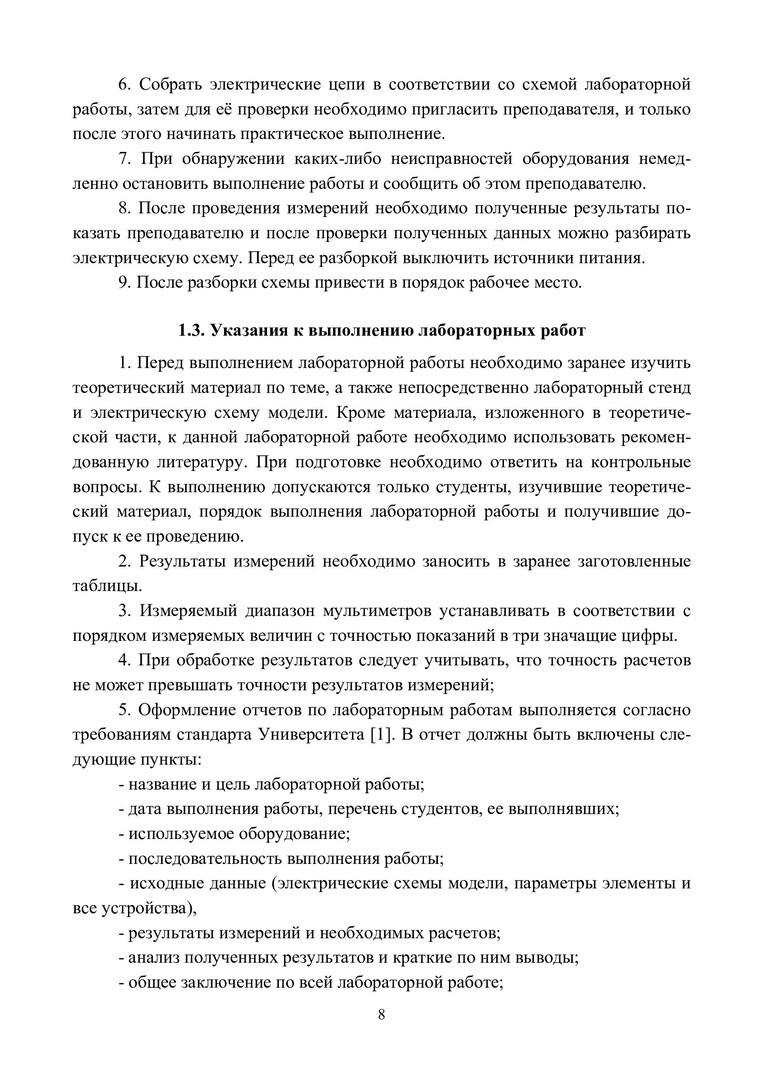 6. Собрать электрические цепи в соответствии со схемой лабораторной работы, затем для её проверки необходимо пригласить преподавателя, и только после этого начинать практическое выполнение.

7. При обнаружении каких-либо неисправностей оборудования немедленно остановить выполнение работы и сообщить об этом преподавателю.

8. После проведения измерений необходимо полученные результаты показать преподавателю и после проверки полученных данных можно разбирать электрическую схему. Перед ее разборкой выключить источники питания.

9. После разборки схемы привести в порядок рабочее место.

1.3. Указания к выполнению лабораторных работ

1. Перед выполнением лабораторной работы необходимо заранее изучить теоретический материал по теме, а также непосредственно лабораторный стенд и электрическую схему модели. Кроме материала, изложенного в теоретической части, к данной лабораторной работе необходимо использовать рекомендованную литературу. При подготовке необходимо ответить на контрольные вопросы. К выполнению допускаются только студенты, изучившие теоретический материал, порядок выполнения лабораторной работы и получившие допуск к ее проведению.

2. Результаты измерений необходимо заносить в заранее заготовленные таблицы.

3. Измеряемый диапазон мультиметров устанавливать в соответствии с порядком измеряемых величин с точностью показаний в три значащие цифры.

4. При обработке результатов следует учитывать, что точность расчетов не может превышать точности результатов измерений;

5. Оформление отчетов по лабораторным работам выполняется согласно требованиям стандарта Университета [1]. В отчет должны быть включены следующие пункты:

- название и цель лабораторной работы;

- дата выполнения работы, перечень студентов, ее выполнявших;

- используемое оборудование;

- последовательность выполнения работы;

- исходные данные (электрические схемы модели, параметры элементы и все устройства),

- результаты измерений и необходимых расчетов;

- анализ полученных результатов и краткие по ним выводы;

- общее заключение по всей лабораторной работе;

8